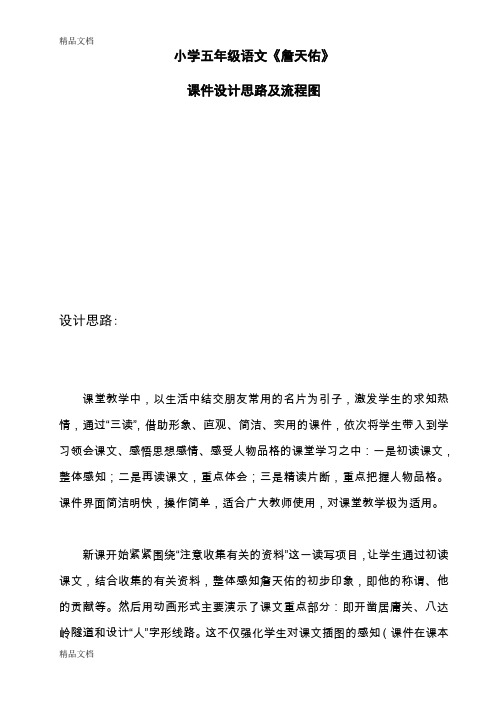 精品文档

小学五年级语文《詹天佑》

课件设计思路及流程图

设计思路：

课堂教学中，以生活中结交朋友常用的名片为引子，激发学生的求知热情，通过“三读”，借助形象、直观、简洁、实用的课件，依次将学生带入到学习领会课文、感悟思想感情、感受人物品格的课堂学习之中：一是初读课文，整体感知；二是再读课文，重点体会；三是精读片断，重点把握人物品格。课件界面简洁明快，操作简单，适合广大教师使用，对课堂教学极为适用。

新课开始紧紧围绕“注意收集有关的资料”这一读写项目，让学生通过初读课文，结合收集的有关资料，整体感知詹天佑的初步印象，即他的称谓、他的贡献等。然后用动画形式主要演示了课文重点部分：即开凿居庸关、八达岭隧道和设计“人”字形线路。这不仅强化学生对课文插图的感知（课件在课本

精品文档